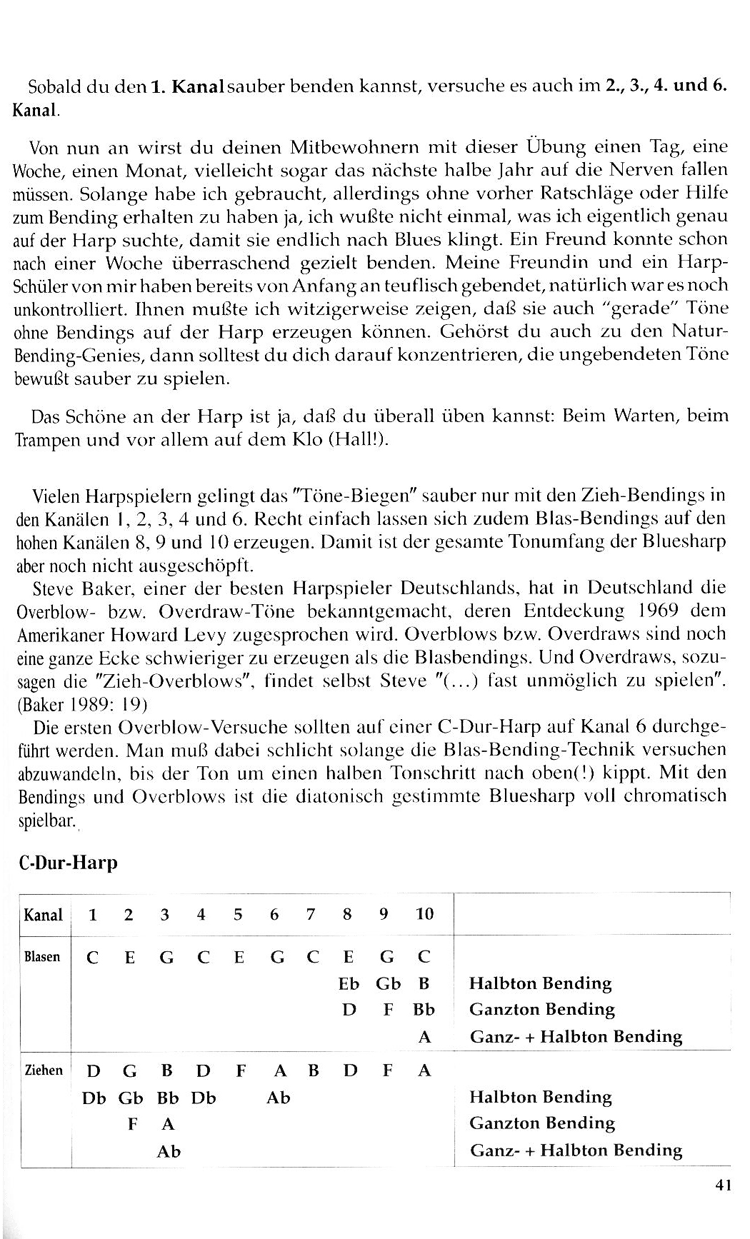 Sobald du den **1. Kanal** sauber benden kannst, versuche es auch im **2., 3., 4. und 6. Kanal**.

Von nun an wirst du deinen Mitbewohnern mit dieser Übung einen Tag, eine Woche, einen Monat, vielleicht sogar das nächste halbe Jahr auf die Nerven fallen müssen. Solange habe ich gebraucht, allerdings ohne vorher Ratschläge oder Hilfe zum Bending erhalten zu haben ja, ich wußte nicht einmal, was ich eigentlich genau auf der Harp suchte, damit sie endlich nach Blues klingt. Ein Freund konnte schon nach einer Woche überraschend gezielt benden. Meine Freundin und ein Harp-Schüler von mir haben bereits von Anfang an teuflisch gebendet, natürlich war es noch unkontrolliert. Ihnen mußte ich witzigerweise zeigen, daß sie auch "gerade" Töne ohne Bendings auf der Harp erzeugen können. Gehörst du auch zu den Natur-Bending-Genies, dann solltest du dich darauf konzentrieren, die ungebendeten Töne bewußt sauber zu spielen.

Das Schöne an der Harp ist ja, daß du überall üben kannst: Beim Warten, beim Trampen und vor allem auf dem Klo (Hall!).

Vielen Harpspielern gelingt das "Töne-Biegen" sauber nur mit den Zieh-Bendings in den Kanälen 1, 2, 3, 4 und 6. Recht einfach lassen sich zudem Blas-Bendings auf den hohen Kanälen 8, 9 und 10 erzeugen. Damit ist der gesamte Tonumfang der Bluesharp aber noch nicht ausgeschöpft.
Steve Baker, einer der besten Harpspieler Deutschlands, hat in Deutschland die Overblow- bzw. Overdraw-Töne bekanntgemacht, deren Entdeckung 1969 dem Amerikaner Howard Levy zugesprochen wird. Overblows bzw. Overdraws sind noch eine ganze Ecke schwieriger zu erzeugen als die Blasbendings. Und Overdraws, sozusagen die "Zieh-Overblows", findet selbst Steve "(...) fast unmöglich zu spielen". (Baker 1989: 19)
Die ersten Overblow-Versuche sollten auf einer C-Dur-Harp auf Kanal 6 durchgeführt werden. Man muß dabei schlicht solange die Blas-Bending-Technik versuchen abzuwandeln, bis der Ton um einen halben Tonschritt nach oben(!) kippt. Mit den Bendings und Overblows ist die diatonisch gestimmte Bluesharp voll chromatisch spielbar.

**C-Dur-Harp**

| Kanal | 1 | 2 | 3 | 4 | 5 | 6 | 7 | 8 | 9 | 10 | |
|---|---|---|---|---|---|---|---|---|---|---|---|
| Blasen | C | E | G | C | E | G | C | E | G | C | |
| | | | | | | | | Eb | Gb | B | Halbton Bending |
| | | | | | | | | D | F | Bb | Ganzton Bending |
| | | | | | | | | | | A | Ganz- + Halbton Bending |
| Ziehen | D | G | B | D | F | A | B | D | F | A | |
| | Db | Gb | Bb | Db | | Ab | | | | | Halbton Bending |
| | | F | A | | | | | | | | Ganzton Bending |
| | | | Ab | | | | | | | | Ganz- + Halbton Bending |

41